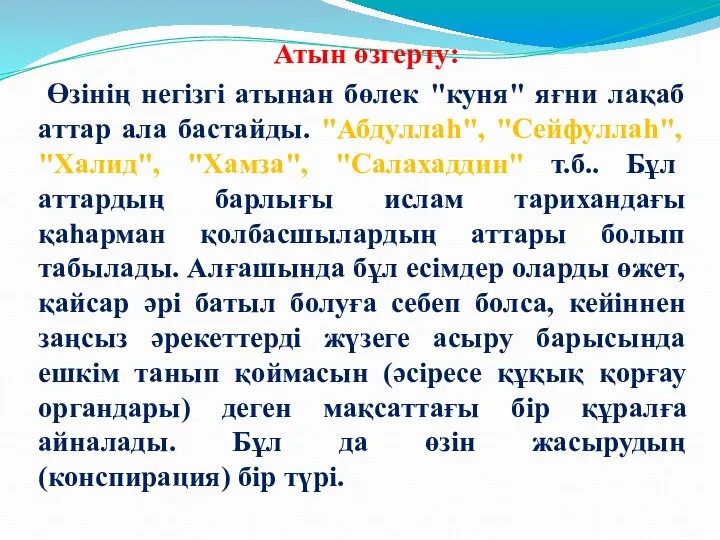 Атын өзгерту:

Өзінің негізгі атынан бөлек "куня" яғни лақаб аттар ала бастайды. "Абдуллаһ", "Сейфуллаһ", "Халид", "Хамза", "Салахаддин" т.б.. Бұл аттардың барлығы ислам тарихандағы қаһарман қолбасшылардың аттары болып табылады. Алғашында бұл есімдер оларды өжет, қайсар әрі батыл болуға себеп болса, кейіннен заңсыз әрекеттерді жүзеге асыру барысында ешкім танып қоймасын (әсіресе құқық қорғау органдары) деген мақсаттағы бір құралға айналады. Бұл да өзін жасырудың (конспирация) бір түрі.